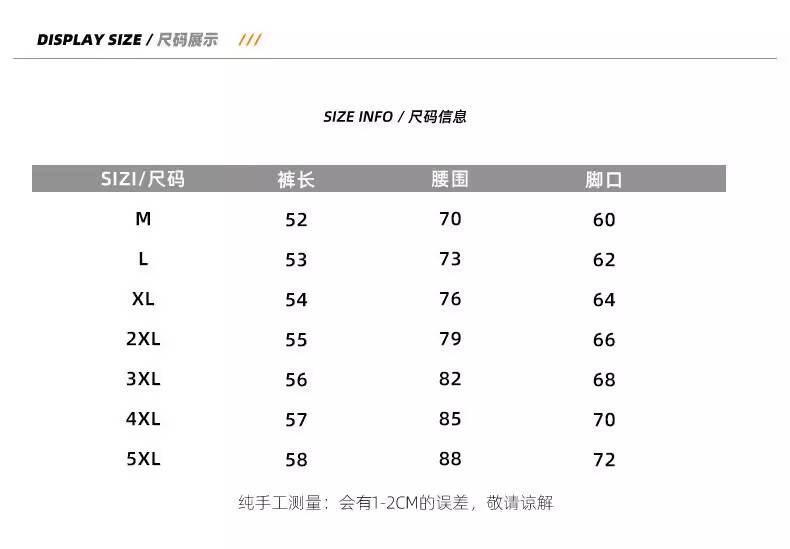 DISPLAY SIZE / 尺码展示 ///

SIZE INFO / 尺码信息

| SIZI/尺码 | 裤长 | 腰围 | 脚口 |
|---|---|---|---|
| M | 52 | 70 | 60 |
| L | 53 | 73 | 62 |
| XL | 54 | 76 | 64 |
| 2XL | 55 | 79 | 66 |
| 3XL | 56 | 82 | 68 |
| 4XL | 57 | 85 | 70 |
| 5XL | 58 | 88 | 72 |

纯手工测量：会有1-2CM的误差，敬请谅解